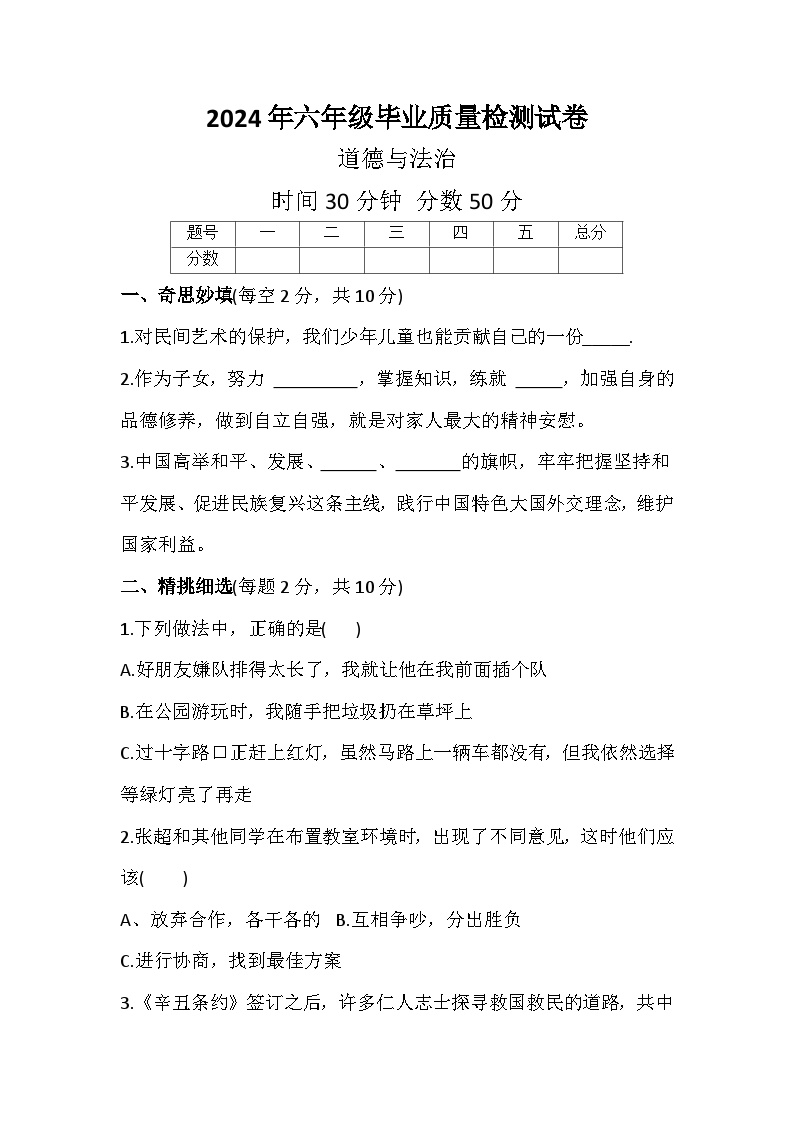 2024年六年级毕业质量检测试卷

道德与法治

时间30分钟 分数50分

| 题号 | 一 | 二 | 三 | 四 | 五 | 总分 |
|---|---|---|---|---|---|---|
| 分数 | | | | | | |

一、奇思妙填(每空2分，共10分)

1.对民间艺术的保护，我们少年儿童也能贡献自己的一份_____.

2.作为子女，努力 _________，掌握知识，练就 _____，加强自身的品德修养，做到自立自强，就是对家人最大的精神安慰。

3.中国高举和平、发展、______、_______的旗帜，牢牢把握坚持和平发展、促进民族复兴这条主线，践行中国特色大国外交理念，维护国家利益。

二、精挑细选(每题2分，共10分)

1.下列做法中，正确的是(　　)

A.好朋友嫌队排得太长了，我就让他在我前面插个队

B.在公园游玩时，我随手把垃圾扔在草坪上

C.过十字路口正赶上红灯，虽然马路上一辆车都没有，但我依然选择等绿灯亮了再走

2.张超和其他同学在布置教室环境时，出现了不同意见，这时他们应该(　　)

A、放弃合作，各干各的　B.互相争吵，分出胜负

C.进行协商，找到最佳方案

3.《辛丑条约》签订之后，许多仁人志士探寻救国救民的道路，共中